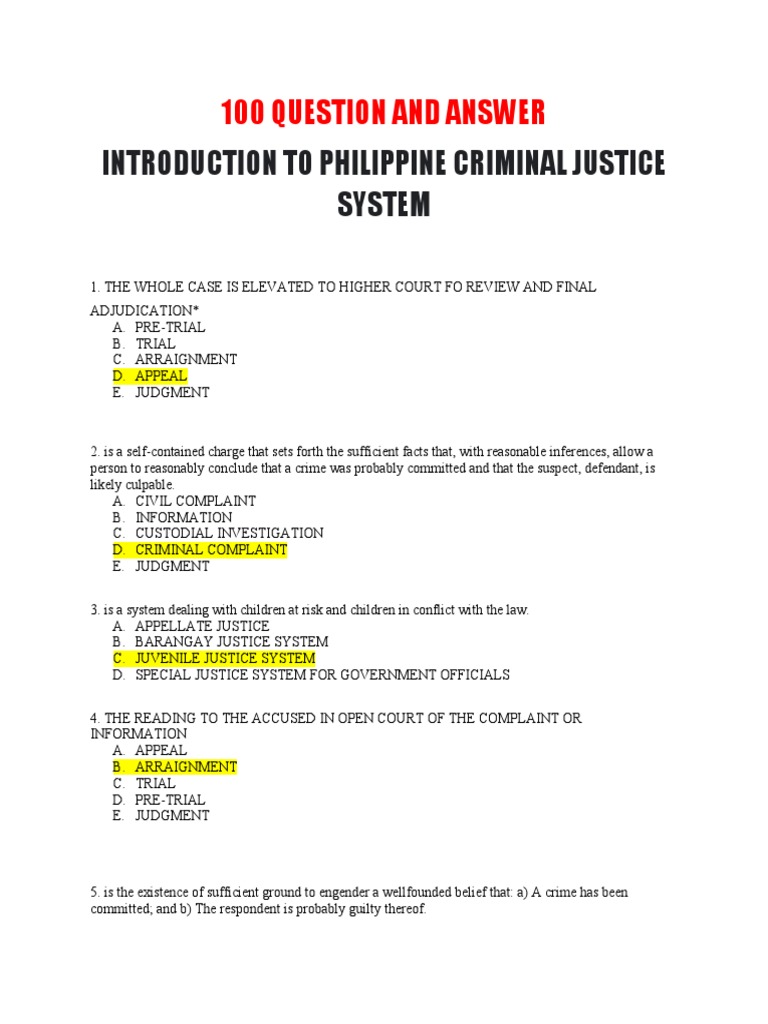 100 QUESTION AND ANSWER

INTRODUCTION TO PHILIPPINE CRIMINAL JUSTICE SYSTEM

1. THE WHOLE CASE IS ELEVATED TO HIGHER COURT FO REVIEW AND FINAL ADJUDICATION*
A. PRE-TRIAL
B. TRIAL
C. ARRAIGNMENT
D. APPEAL
E. JUDGMENT

2. is a self-contained charge that sets forth the sufficient facts that, with reasonable inferences, allow a person to reasonably conclude that a crime was probably committed and that the suspect, defendant, is likely culpable.
A. CIVIL COMPLAINT
B. INFORMATION
C. CUSTODIAL INVESTIGATION
D. CRIMINAL COMPLAINT
E. JUDGMENT

3. is a system dealing with children at risk and children in conflict with the law.
A. APPELLATE JUSTICE
B. BARANGAY JUSTICE SYSTEM
C. JUVENILE JUSTICE SYSTEM
D. SPECIAL JUSTICE SYSTEM FOR GOVERNMENT OFFICIALS

4. THE READING TO THE ACCUSED IN OPEN COURT OF THE COMPLAINT OR INFORMATION
A. APPEAL
B. ARRAIGNMENT
C. TRIAL
D. PRE-TRIAL
E. JUDGMENT

5. is the existence of sufficient ground to engender a wellfounded belief that: a) A crime has been committed; and b) The respondent is probably guilty thereof.